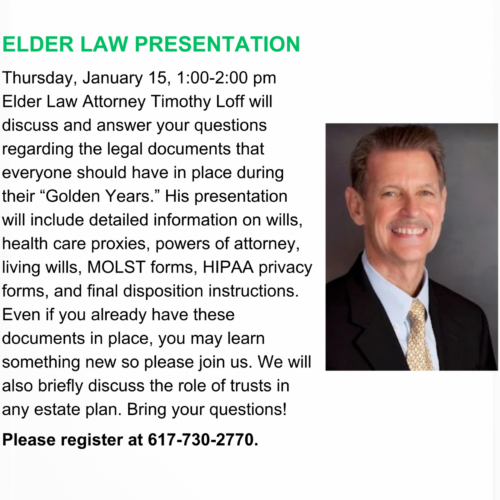 ELDER LAW PRESENTATION

Thursday, January 15, 1:00-2:00 pm
Elder Law Attorney Timothy Loff will discuss and answer your questions regarding the legal documents that everyone should have in place during their “Golden Years.” His presentation will include detailed information on wills, health care proxies, powers of attorney, living wills, MOLST forms, HIPAA privacy forms, and final disposition instructions. Even if you already have these documents in place, you may learn something new so please join us. We will also briefly discuss the role of trusts in any estate plan. Bring your questions!

Please register at 617-730-2770.